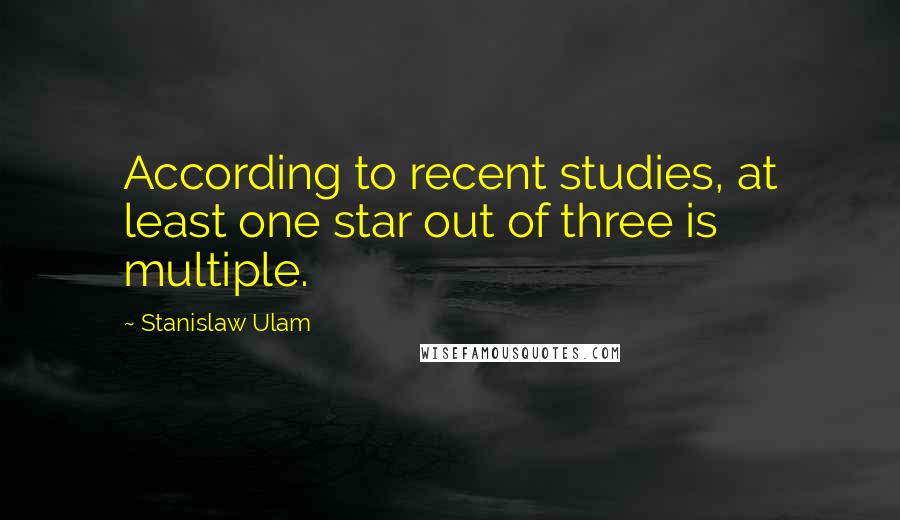 According to recent studies, at least one star out of three is multiple.

~ Stanislaw Ulam

WISEFAMOUSQUOTES.COM